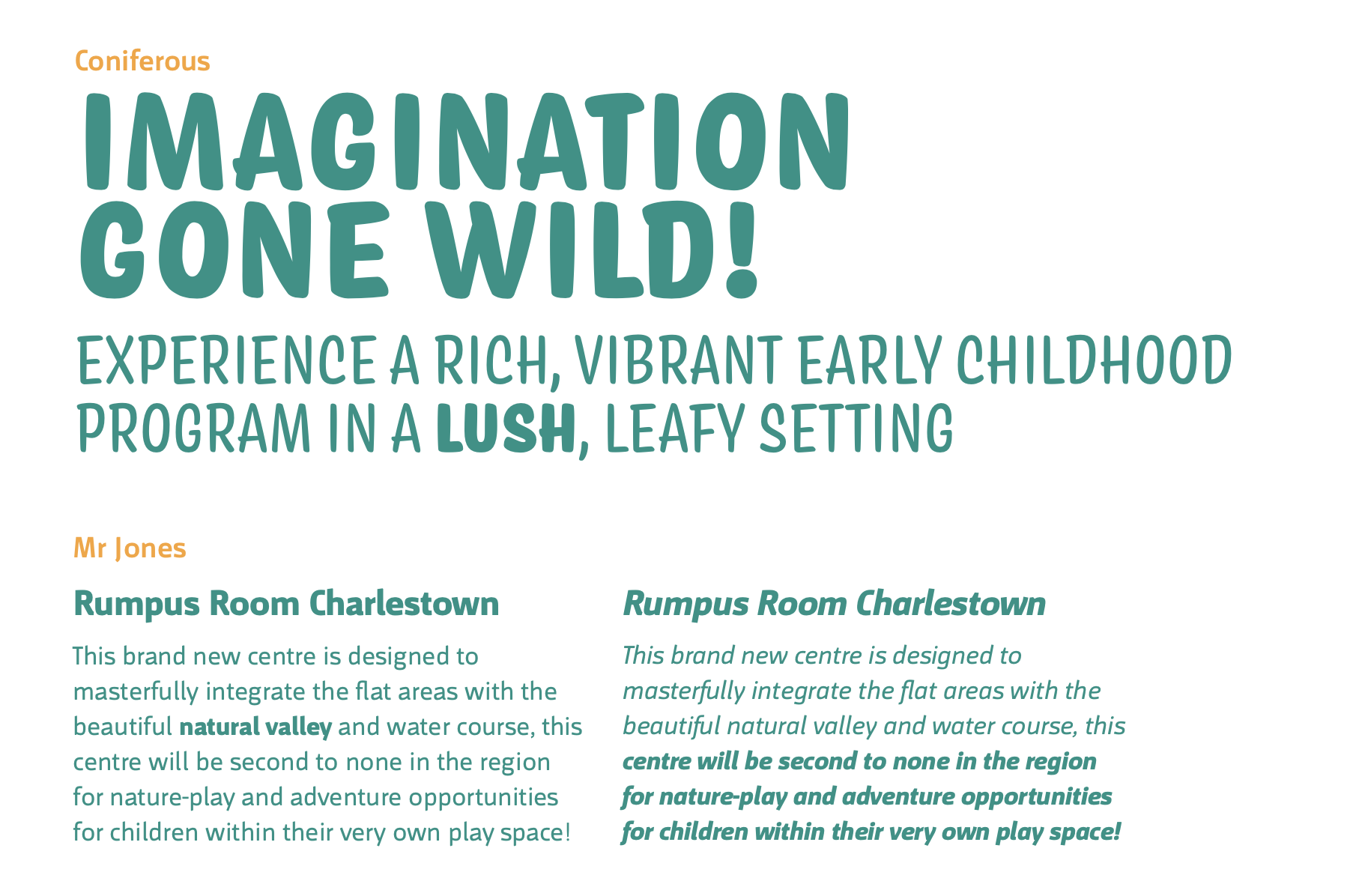 Coniferous

IMAGINATION
GONE WILD!

EXPERIENCE A RICH, VIBRANT EARLY CHILDHOOD PROGRAM IN A LUSH, LEAFY SETTING

Mr Jones

Rumpus Room Charlestown

This brand new centre is designed to masterfully integrate the flat areas with the beautiful natural valley and water course, this centre will be second to none in the region for nature-play and adventure opportunities for children within their very own play space!

Rumpus Room Charlestown

This brand new centre is designed to masterfully integrate the flat areas with the beautiful natural valley and water course, this centre will be second to none in the region for nature-play and adventure opportunities for children within their very own play space!